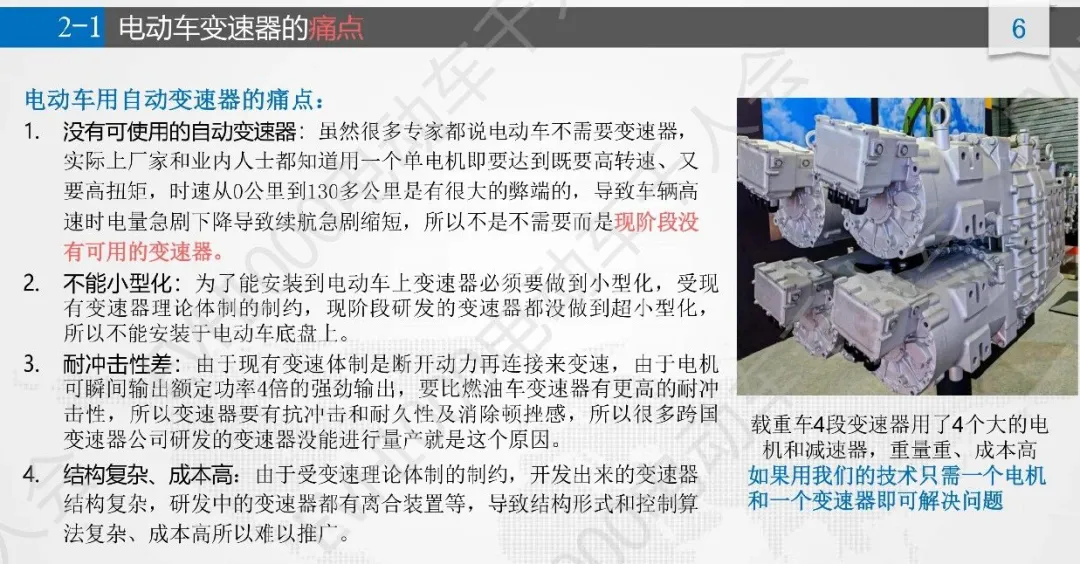 2-1 电动车变速器的痛点

6

电动车用自动变速器的痛点：

1. 没有可使用的自动变速器：虽然很多专家都说电动车不需要变速器，实际上厂家和业内人士都知道用一个单电机即要达到既要高转速、又要高扭矩，时速从0公里到130多公里是有很大的弊端的，导致车辆高速时电量急剧下降导致续航急剧缩短，所以不是不需要而是现阶段没有可用的变速器。

2. 不能小型化：为了能安装到电动车上变速器必须要做到小型化，受现有变速器理论体制的制约，现阶段研发的变速器都没做到超小型化，所以不能安装于电动车底盘上。

3. 耐冲击性差：由于现有变速体制是断开动力再连接来变速，由于电机可瞬间输出额定功率4倍的强劲输出，要比燃油车变速器有更高的耐冲击性，所以变速器要有抗冲击和耐久性及消除顿挫感，所以很多跨国变速器公司研发的变速器没能进行量产就是这个原因。

4. 结构复杂、成本高：由于受变速理论体制的制约，开发出来的变速器结构复杂，研发中的变速器都有离合装置等，导致结构形式和控制算法复杂、成本高所以难以推广。

载重车4段变速器用了4个大的电机和减速器，重量重、成本高
如果用我们的技术只需一个电机和一个变速器即可解决问题